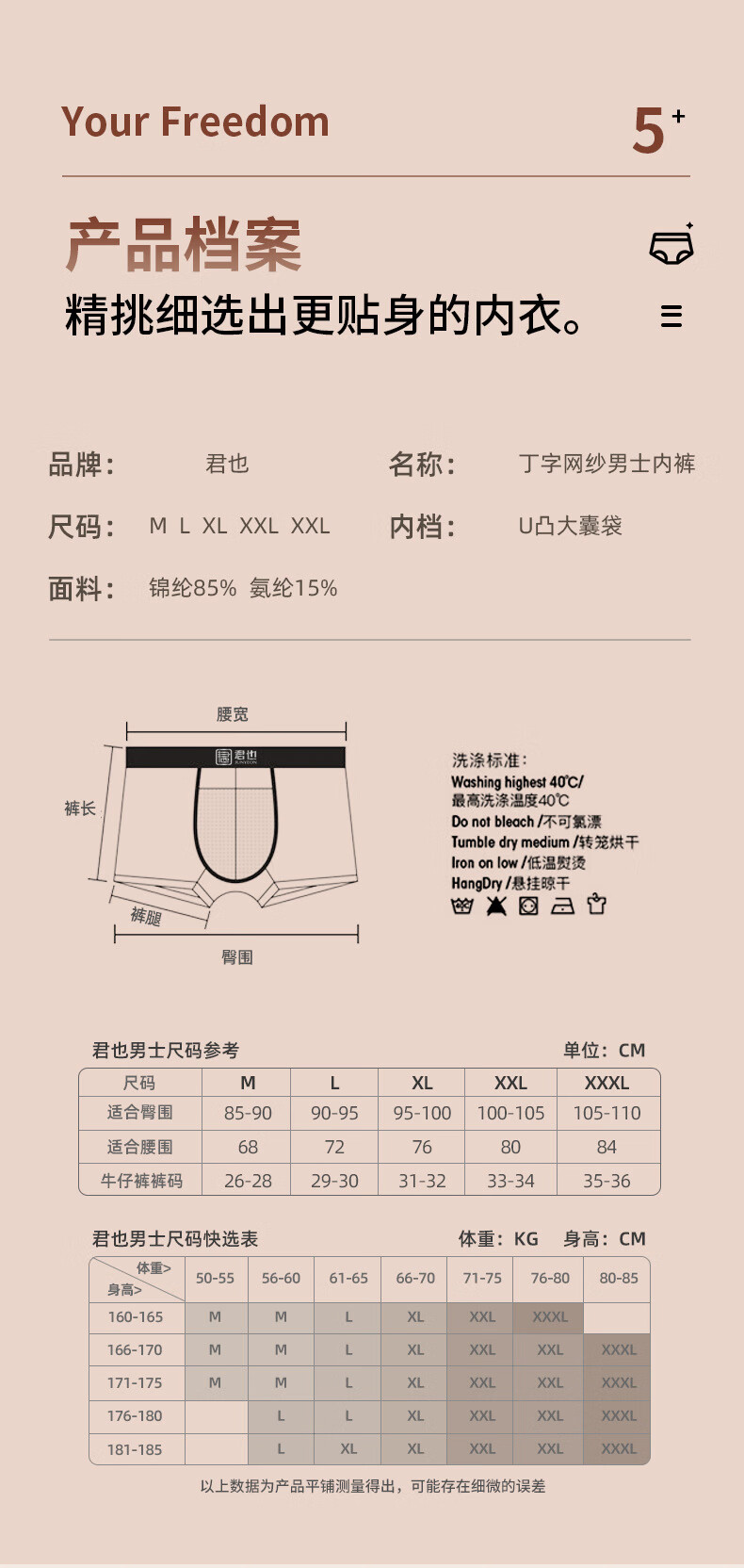 Your Freedom

5+

产品档案

精挑细选出更贴身的内衣。

品牌： 君也

名称： 丁字网纱男士内裤

尺码： M L XL XXL XXL

内档： U凸大囊袋

面料： 锦纶85% 氨纶15%

腰宽

君也

裤长

裤腿

臀围

洗涤标准：
Washing highest 40℃/
最高洗涤温度40℃
Do not bleach /不可氯漂
Tumble dry medium /转笼烘干
Iron on low /低温熨烫
HangDry /悬挂晾干

君也男士尺码参考

单位：CM

| 尺码 | M | L | XL | XXL | XXXL |
|---|---|---|---|---|---|
| 适合臀围 | 85-90 | 90-95 | 95-100 | 100-105 | 105-110 |
| 适合腰围 | 68 | 72 | 76 | 80 | 84 |
| 牛仔裤裤码 | 26-28 | 29-30 | 31-32 | 33-34 | 35-36 |

君也男士尺码快选表

体重：KG 身高：CM

| 体重> 身高> | 50-55 | 56-60 | 61-65 | 66-70 | 71-75 | 76-80 | 80-85 |
|---|---|---|---|---|---|---|---|
| 160-165 | M | M | L | XL | XXL | XXXL | |
| 166-170 | M | M | L | XL | XXL | XXL | XXXL |
| 171-175 | M | M | L | XL | XXL | XXL | XXXL |
| 176-180 | | L | L | XL | XXL | XXL | XXXL |
| 181-185 | | L | XL | XL | XXL | XXL | XXXL |

以上数据为产品平铺测量得出，可能存在细微的误差